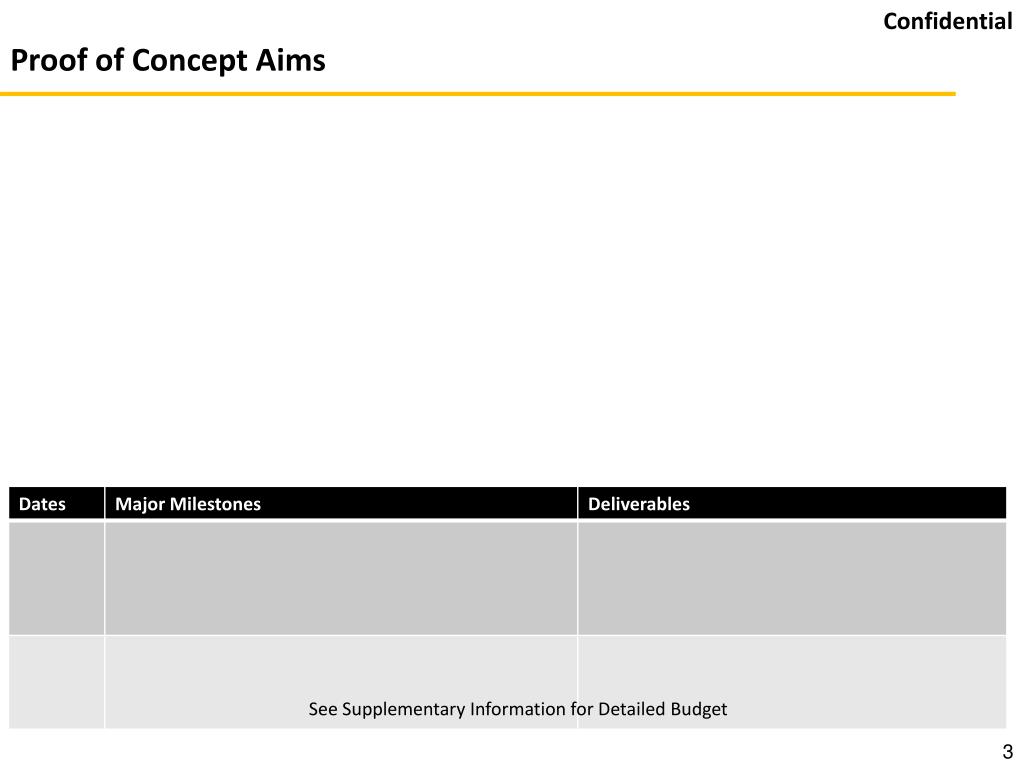 Confidential

Proof of Concept Aims

| Dates | Major Milestones | Deliverables |
|---|---|---|
| | | |
| | | |

See Supplementary Information for Detailed Budget

3